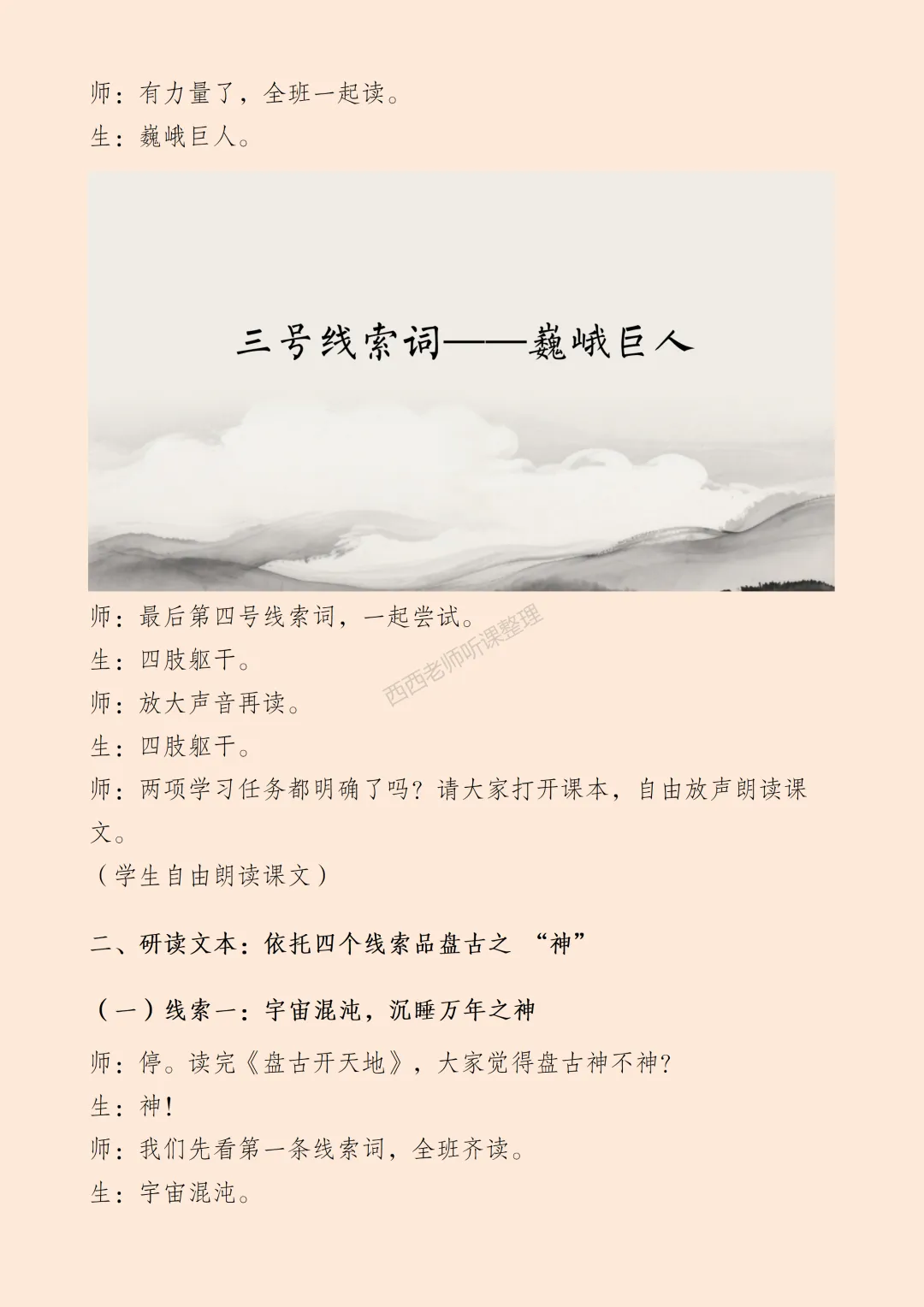 师：有力量了，全班一起读。

生：巍峨巨人。

三号线索词——巍峨巨人

师：最后第四号线索词，一起尝试。

生：四肢躯干。

师：放大声音再读。

生：四肢躯干。

师：两项学习任务都明确了吗？请大家打开课本，自由放声朗读课文。

（学生自由朗读课文）

二、研读文本：依托四个线索品盘古之 “神”

（一）线索一：宇宙混沌，沉睡万年之神

师：停。读完《盘古开天地》，大家觉得盘古神不神？

生：神！

师：我们先看第一条线索词，全班齐读。

生：宇宙混沌。

西西老师听课整理